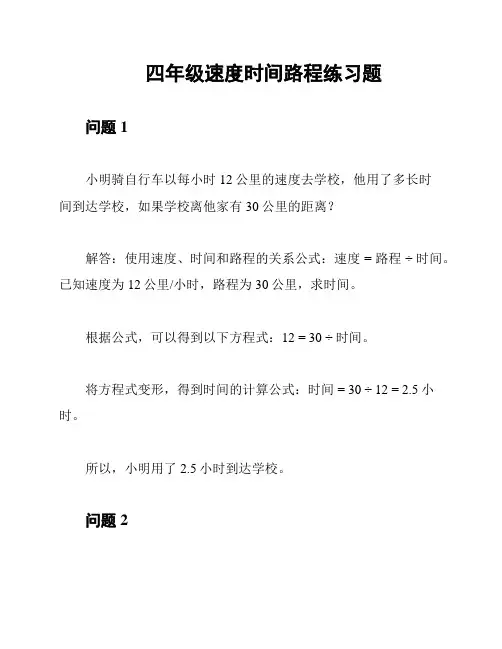 四年级速度时间路程练习题

问题 1

小明骑自行车以每小时 12 公里的速度去学校，他用了多长时间到达学校，如果学校离他家有 30 公里的距离？

解答：使用速度、时间和路程的关系公式：速度 = 路程 ÷ 时间。已知速度为 12 公里/小时，路程为 30 公里，求时间。

根据公式，可以得到以下方程式：12 = 30 ÷ 时间。

将方程式变形，得到时间的计算公式：时间 = 30 ÷ 12 = 2.5 小时。

所以，小明用了 2.5 小时到达学校。

问题 2